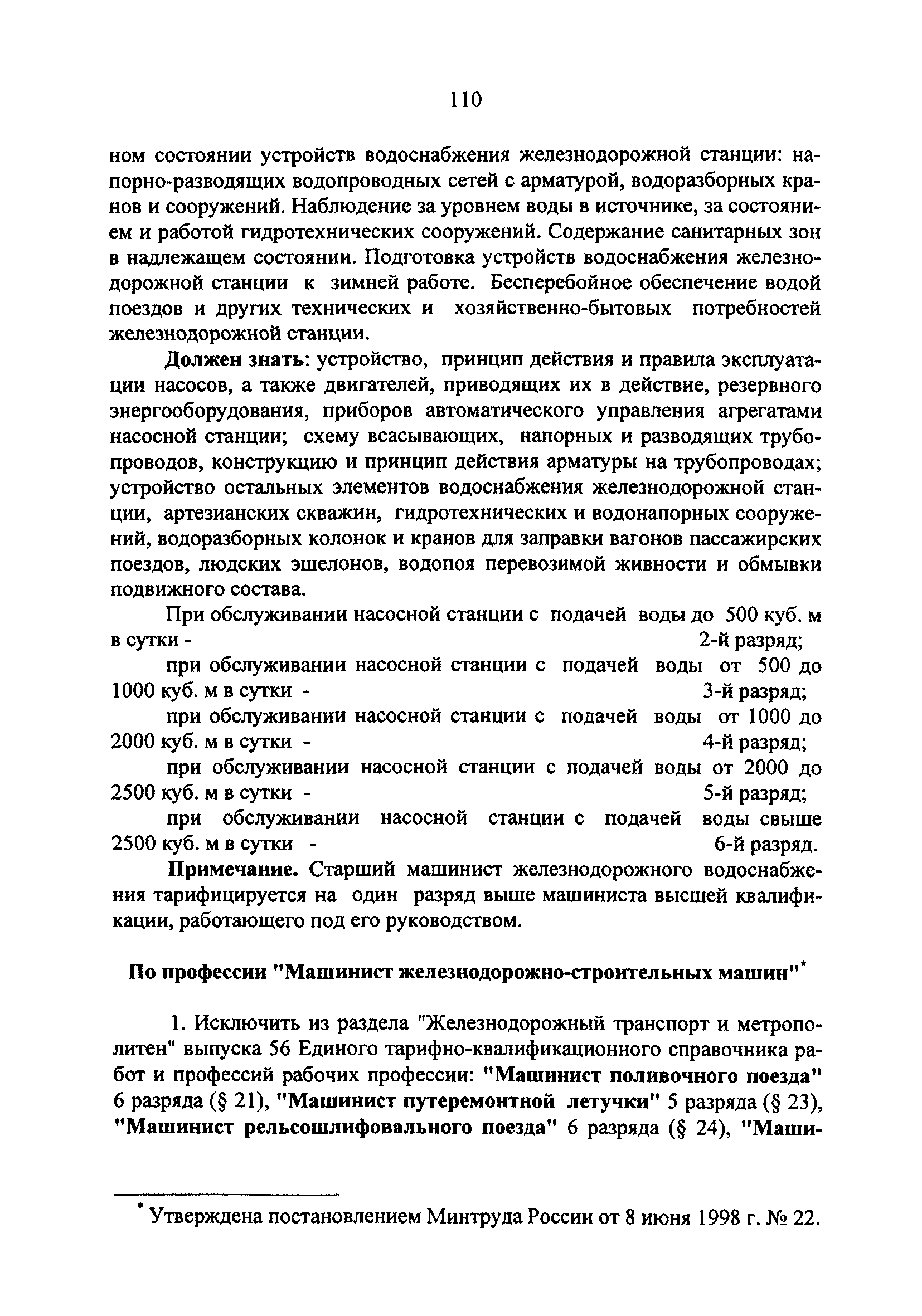 110

ном состоянии устройств водоснабжения железнодорожной станции: напорно-разводящих водопроводных сетей с арматурой, водоразборных кранов и сооружений. Наблюдение за уровнем воды в источнике, за состоянием и работой гидротехнических сооружений. Содержание санитарных зон в надлежащем состоянии. Подготовка устройств водоснабжения железнодорожной станции к зимней работе. Бесперебойное обеспечение водой поездов и других технических и хозяйственно-бытовых потребностей железнодорожной станции.

Должен знать: устройство, принцип действия и правила эксплуатации насосов, а также двигателей, приводящих их в действие, резервного энергооборудования, приборов автоматического управления агрегатами насосной станции; схему всасывающих, напорных и разводящих трубопроводов, конструкцию и принцип действия арматуры на трубопроводах; устройство остальных элементов водоснабжения железнодорожной станции, артезианских скважин, гидротехнических и водонапорных сооружений, водоразборных колонок и кранов для заправки вагонов пассажирских поездов, людских эшелонов, водопоя перевозимой живности и обмывки подвижного состава.

При обслуживании насосной станции с подачей воды до 500 куб. м в сутки - 2-й разряд;

при обслуживании насосной станции с подачей воды от 500 до 1000 куб. м в сутки - 3-й разряд;

при обслуживании насосной станции с подачей воды от 1000 до 2000 куб. м в сутки - 4-й разряд;

при обслуживании насосной станции с подачей воды от 2000 до 2500 куб. м в сутки - 5-й разряд;

при обслуживании насосной станции с подачей воды свыше 2500 куб. м в сутки - 6-й разряд.

Примечание. Старший машинист железнодорожного водоснабжения тарифицируется на один разряд выше машиниста высшей квалификации, работающего под его руководством.

По профессии "Машинист железнодорожно-строительных машин"*

1. Исключить из раздела "Железнодорожный транспорт и метрополитен" выпуска 56 Единого тарифно-квалификационного справочника работ и профессий рабочих профессии: "Машинист поливочного поезда" 6 разряда (§ 21), "Машинист путеремонтной летучки" 5 разряда (§ 23), "Машинист рельсошлифовального поезда" 6 разряда (§ 24), "Маши-

* Утверждена постановлением Минтруда России от 8 июня 1998 г. № 22.